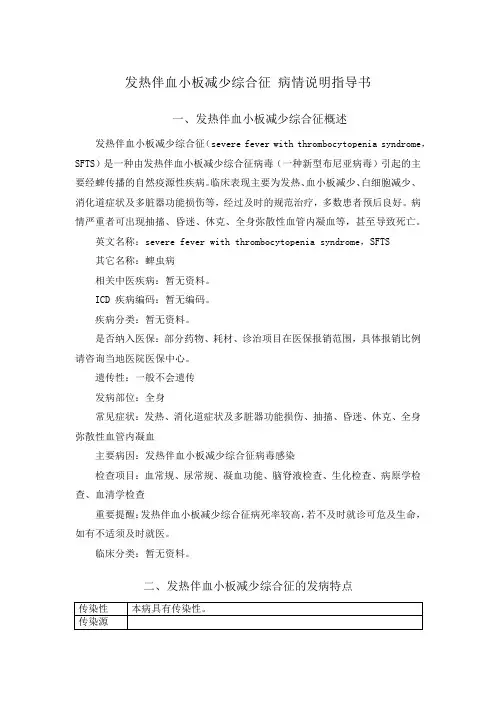 发热伴血小板减少综合征 病情说明指导书

一、发热伴血小板减少综合征概述

发热伴血小板减少综合征（severe fever with thrombocytopenia syndrome，SFTS）是一种由发热伴血小板减少综合征病毒（一种新型布尼亚病毒）引起的主要经蜱传播的自然疫源性疾病。临床表现主要为发热、血小板减少、白细胞减少、消化道症状及多脏器功能损伤等，经过及时的规范治疗，多数患者预后良好。病情严重者可出现抽搐、昏迷、休克、全身弥散性血管内凝血等，甚至导致死亡。

英文名称：severe fever with thrombocytopenia syndrome，SFTS

其它名称：蜱虫病

相关中医疾病：暂无资料。

ICD 疾病编码：暂无编码。

疾病分类：暂无资料。

是否纳入医保：部分药物、耗材、诊治项目在医保报销范围，具体报销比例请咨询当地医院医保中心。

遗传性：一般不会遗传

发病部位：全身

常见症状：发热、消化道症状及多脏器功能损伤、抽搐、昏迷、休克、全身弥散性血管内凝血

主要病因：发热伴血小板减少综合征病毒感染

检查项目：血常规、尿常规、凝血功能、脑脊液检查、生化检查、病原学检查、血清学检查

重要提醒：发热伴血小板减少综合征病死率较高，若不及时就诊可危及生命，如有不适须及时就医。

临床分类：暂无资料。

二、发热伴血小板减少综合征的发病特点

| 传染性 | 本病具有传染性。 |
|---|---|
| 传染源 | |